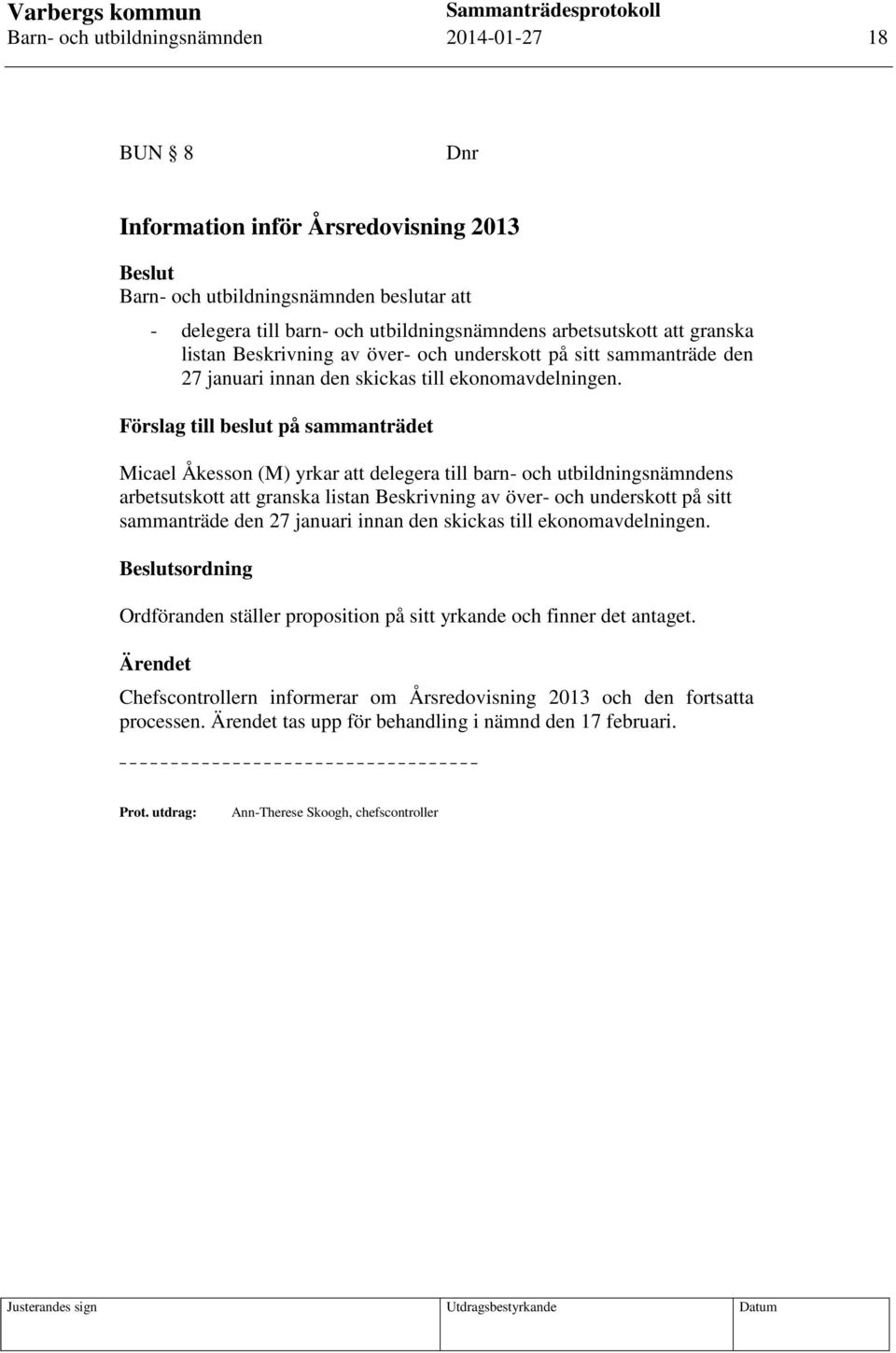 Varbergs kommun
Sammanträdesprotokoll
Barn- och utbildningsnämnden 2014-01-27 18

BUN § 8 Dnr

Information inför Årsredovisning 2013

Beslut
Barn- och utbildningsnämnden beslutar att

- delegera till barn- och utbildningsnämndens arbetsutskott att granska listan Beskrivning av över- och underskott på sitt sammanträde den 27 januari innan den skickas till ekonomavdelningen.

Förslag till beslut på sammanträdet

Micael Åkesson (M) yrkar att delegera till barn- och utbildningsnämndens arbetsutskott att granska listan Beskrivning av över- och underskott på sitt sammanträde den 27 januari innan den skickas till ekonomavdelningen.

Beslutsordning

Ordföranden ställer proposition på sitt yrkande och finner det antaget.

Ärendet

Chefscontrollern informerar om Årsredovisning 2013 och den fortsatta processen. Ärendet tas upp för behandling i nämnd den 17 februari.

Prot. utdrag: Ann-Therese Skoogh, chefscontroller

| Justerandes sign | Utdragsbestyrkande | Datum |
|---|---|---|